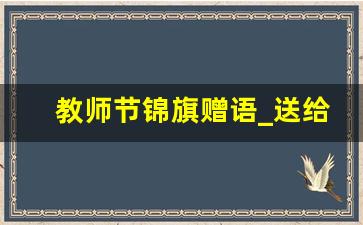 教师节锦旗赠语_送给